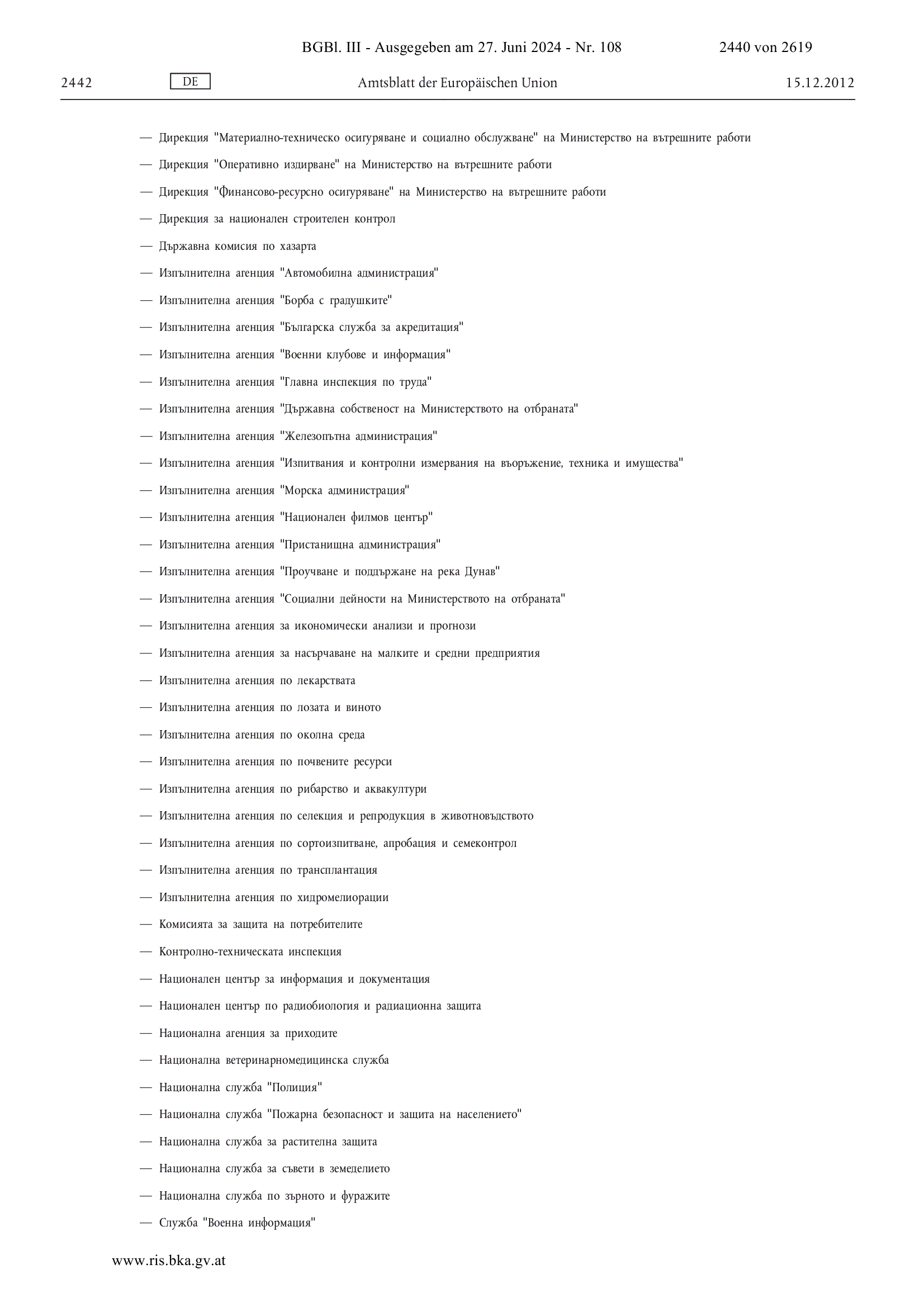 BGBl. III - Ausgegeben am 27. Juni 2024 - Nr. 108 2440 von 2619

2442 DE Amtsblatt der Europäischen Union 15.12.2012

— Дирекция "Материално-техническо осигуряване и социално обслужване" на Министерство на вътрешните работи

— Дирекция "Оперативно издирване" на Министерство на вътрешните работи

— Дирекция "Финансово-ресурсно осигуряване" на Министерство на вътрешните работи

— Дирекция за национален строителен контрол

— Държавна комисия по хазарта

— Изпълнителна агенция "Автомобилна администрация"

— Изпълнителна агенция "Борба с градушките"

— Изпълнителна агенция "Българска служба за акредитация"

— Изпълнителна агенция "Военни клубове и информация"

— Изпълнителна агенция "Главна инспекция по труда"

— Изпълнителна агенция "Държавна собственост на Министерството на отбраната"

— Изпълнителна агенция "Железопътна администрация"

— Изпълнителна агенция "Изпитвания и контролни измервания на въоръжение, техника и имущества"

— Изпълнителна агенция "Морска администрация"

— Изпълнителна агенция "Национален филмов център"

— Изпълнителна агенция "Пристанищна администрация"

— Изпълнителна агенция "Проучване и поддържане на река Дунав"

— Изпълнителна агенция "Социални дейности на Министерството на отбраната"

— Изпълнителна агенция за икономически анализи и прогнози

— Изпълнителна агенция за насърчаване на малките и средни предприятия

— Изпълнителна агенция по лекарствата

— Изпълнителна агенция по лозата и виното

— Изпълнителна агенция по околна среда

— Изпълнителна агенция по почвените ресурси

— Изпълнителна агенция по рибарство и аквакултури

— Изпълнителна агенция по селекция и репродукция в животновъдството

— Изпълнителна агенция по сортоизпитване, апробация и семеконтрол

— Изпълнителна агенция по трансплантация

— Изпълнителна агенция по хидромелиорации

— Комисията за защита на потребителите

— Контролно-техническата инспекция

— Национален център за информация и документация

— Национален център по радиобиология и радиационна защита

— Национална агенция за приходите

— Национална ветеринарномедицинска служба

— Национална служба "Полиция"

— Национална служба "Пожарна безопасност и защита на населението"

— Национална служба за растителна защита

— Национална служба за съвети в земеделието

— Национална служба по зърното и фуражите

— Служба "Военна информация"

www.ris.bka.gv.at